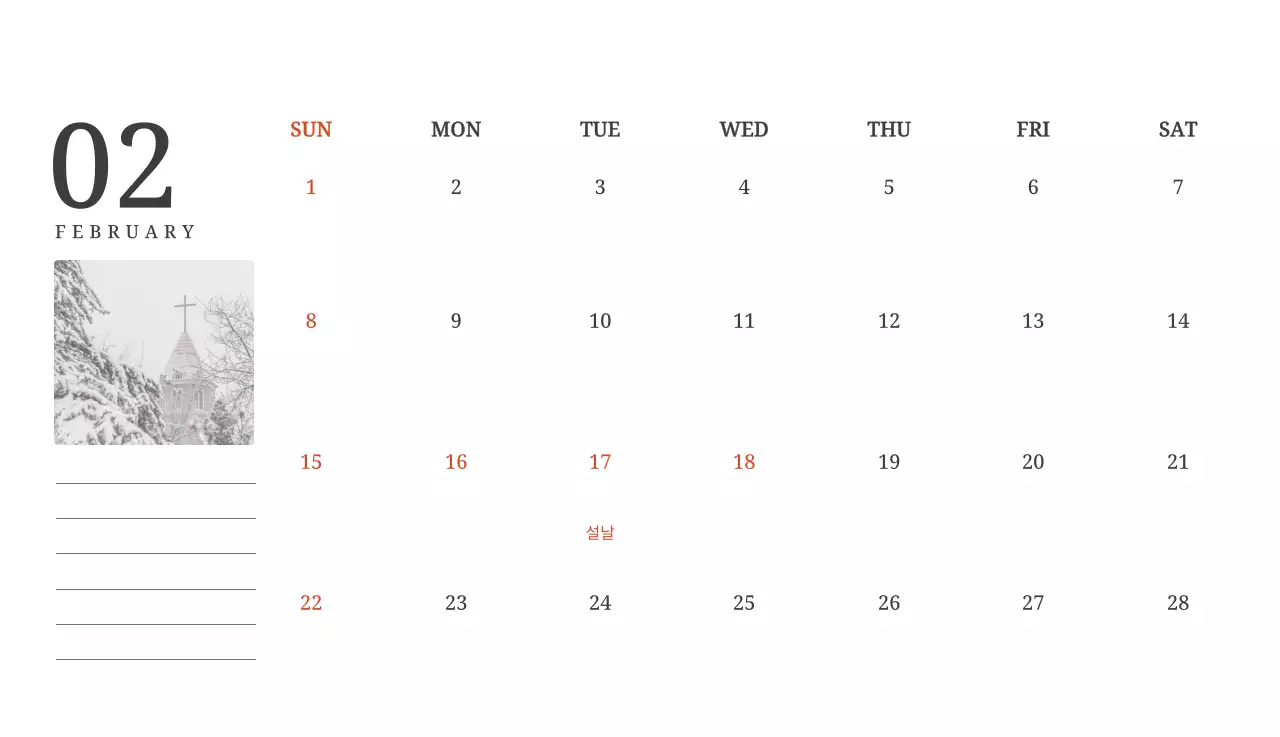 02
FEBRUARY

____
____
____
____
____
____

| SUN | MON | TUE | WED | THU | FRI | SAT |
|---|---|---|---|---|---|---|
| 1 | 2 | 3 | 4 | 5 | 6 | 7 |
| 8 | 9 | 10 | 11 | 12 | 13 | 14 |
| 15 | 16 | 17 설날 | 18 | 19 | 20 | 21 |
| 22 | 23 | 24 | 25 | 26 | 27 | 28 |